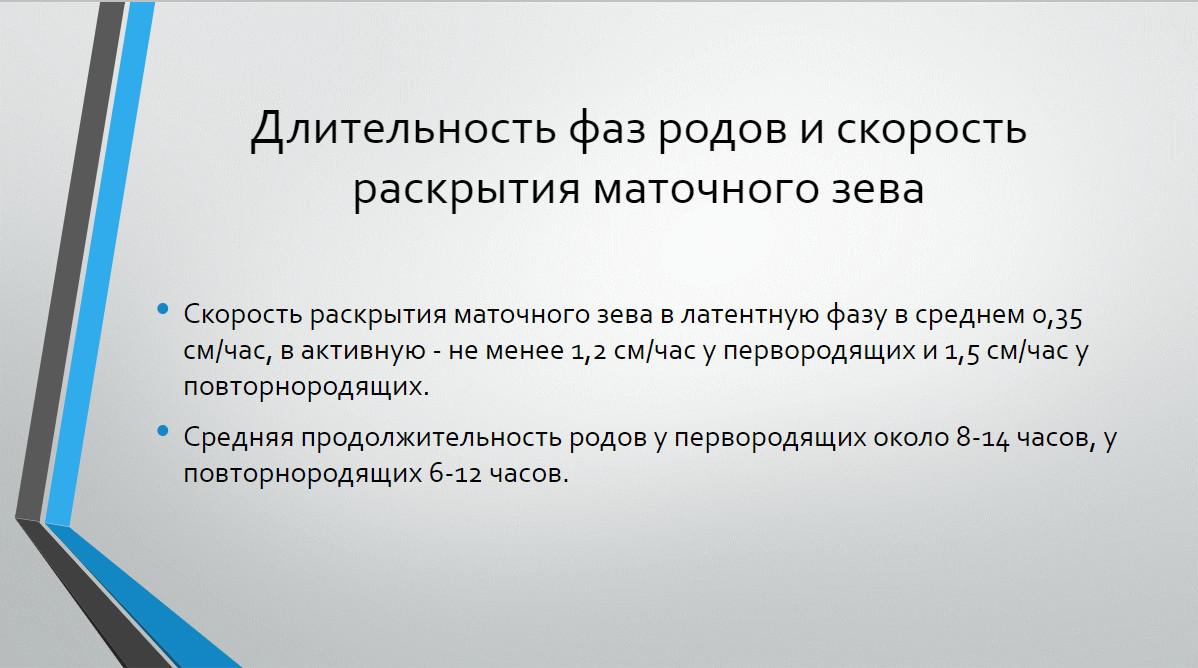 Длительность фаз родов и скорость раскрытия маточного зева

• Скорость раскрытия маточного зева в латентную фазу в среднем 0,35 см/час, в активную - не менее 1,2 см/час у первородящих и 1,5 см/час у повторнородящих.

• Средняя продолжительность родов у первородящих около 8-14 часов, у повторнородящих 6-12 часов.